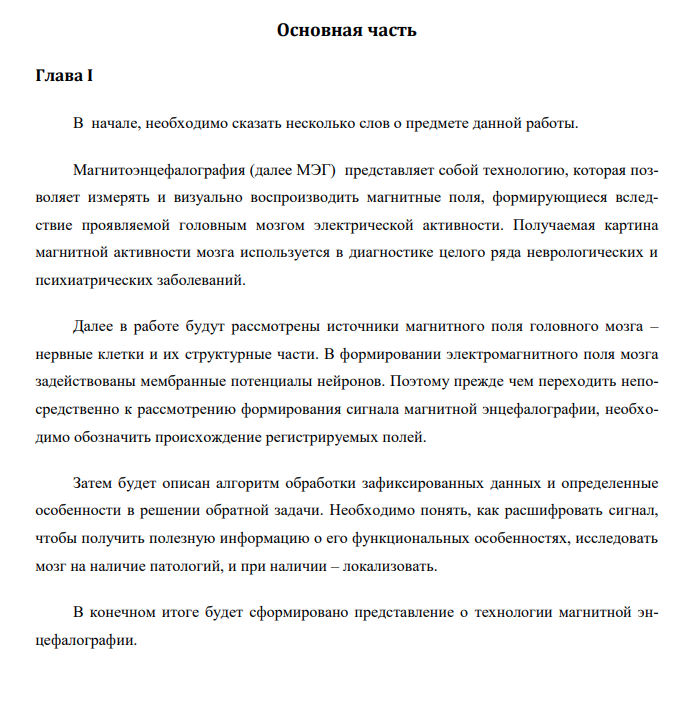 Основная часть

Глава I

В начале, необходимо сказать несколько слов о предмете данной работы.

Магнитоэнцефалография (далее МЭГ) представляет собой технологию, которая позволяет измерять и визуально воспроизводить магнитные поля, формирующиеся вследствие проявляемой головным мозгом электрической активности. Получаемая картина магнитной активности мозга используется в диагностике целого ряда неврологических и психиатрических заболеваний.

Далее в работе будут рассмотрены источники магнитного поля головного мозга – нервные клетки и их структурные части. В формировании электромагнитного поля мозга задействованы мембранные потенциалы нейронов. Поэтому прежде чем переходить непосредственно к рассмотрению формирования сигнала магнитной энцефалографии, необходимо обозначить происхождение регистрируемых полей.

Затем будет описан алгоритм обработки зафиксированных данных и определенные особенности в решении обратной задачи. Необходимо понять, как расшифровать сигнал, чтобы получить полезную информацию о его функциональных особенностях, исследовать мозг на наличие патологий, и при наличии – локализовать.

В конечном итоге будет сформировано представление о технологии магнитной энцефалографии.